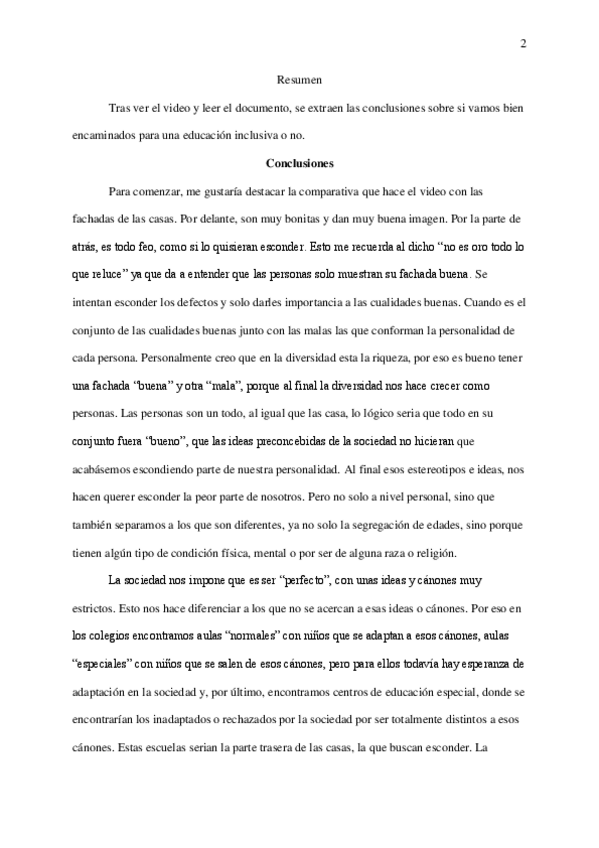 2

Resumen

Tras ver el video y leer el documento, se extraen las conclusiones sobre si vamos bien encaminados para una educación inclusiva o no.

Conclusiones

Para comenzar, me gustaría destacar la comparativa que hace el video con las fachadas de las casas. Por delante, son muy bonitas y dan muy buena imagen. Por la parte de atrás, es todo feo, como si lo quisieran esconder. Esto me recuerda al dicho "no es oro todo lo que reluce" ya que da a entender que las personas solo muestran su fachada buena. Se intentan esconder los defectos y solo darles importancia a las cualidades buenas. Cuando es el conjunto de las cualidades buenas junto con las malas las que conforman la personalidad de cada persona. Personalmente creo que en la diversidad esta la riqueza, por eso es bueno tener una fachada "buena" y otra "mala", porque al final la diversidad nos hace crecer como personas. Las personas son un todo, al igual que las casa, lo lógico seria que todo en su conjunto fuera "bueno", que las ideas preconcebidas de la sociedad no hicieran que acabásemos escondiendo parte de nuestra personalidad. Al final esos estereotipos e ideas, nos hacen querer esconder la peor parte de nosotros. Pero no solo a nivel personal, sino que también separamos a los que son diferentes, ya no solo la segregación de edades, sino porque tienen algún tipo de condición física, mental o por ser de alguna raza o religión.

La sociedad nos impone que es ser "perfecto", con unas ideas y cánones muy estrictos. Esto nos hace diferenciar a los que no se acercan a esas ideas o cánones. Por eso en los colegios encontramos aulas "normales" con niños que se adaptan a esos cánones, aulas "especiales" con niños que se salen de esos cánones, pero para ellos todavía hay esperanza de adaptación en la sociedad y, por último, encontramos centros de educación especial, donde se encontrarían los inadaptados o rechazados por la sociedad por ser totalmente distintos a esos cánones. Estas escuelas serian la parte trasera de las casas, la que buscan esconder. La